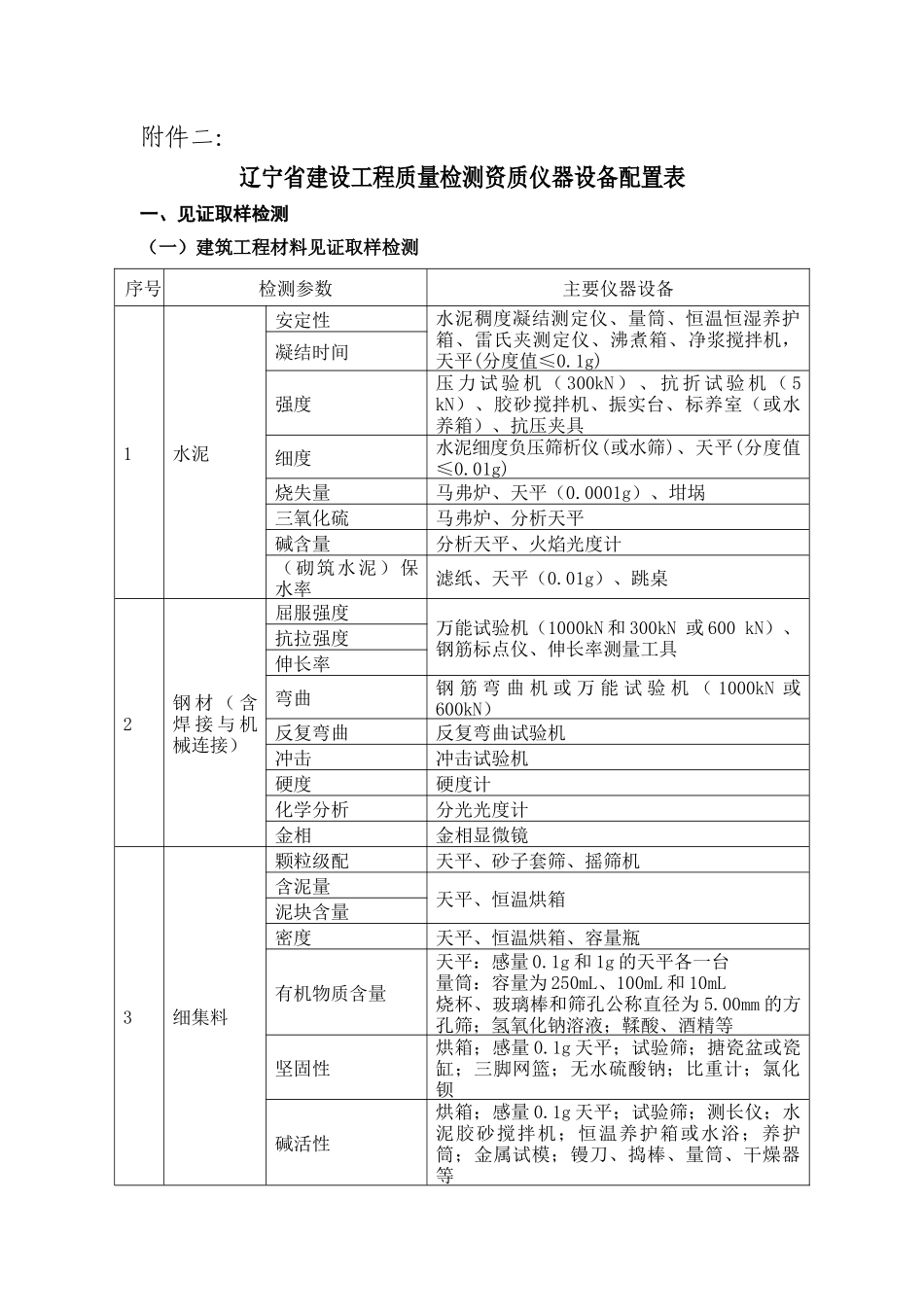 附件二:

辽宁省建设工程质量检测资质仪器设备配置表

一、见证取样检测

（一）建筑工程材料见证取样检测

| 序号 | 检测参数 |  | 主要仪器设备 |
|---|---|---|---|
| 1 | 水泥 | 安定性 | 水泥稠度凝结测定仪、量筒、恒温恒湿养护箱、雷氏夹测定仪、沸煮箱、净浆搅拌机，天平(分度值≤0.1g) |
|  |  | 凝结时间 |  |
|  |  | 强度 | 压力试验机（300kN）、抗折试验机（5kN）、胶砂搅拌机、振实台、标养室（或水养箱）、抗压夹具 |
|  |  | 细度 | 水泥细度负压筛析仪(或水筛)、天平(分度值≤0.01g) |
|  |  | 烧失量 | 马弗炉、天平（0.0001g）、坩埚 |
|  |  | 三氧化硫 | 马弗炉、分析天平 |
|  |  | 碱含量 | 分析天平、火焰光度计 |
|  |  | （砌筑水泥）保水率 | 滤纸、天平（0.01g）、跳桌 |
| 2 | 钢材（含焊接与机械连接） | 屈服强度 | 万能试验机（1000kN和300kN 或600 kN）、钢筋标点仪、伸长率测量工具 |
|  |  | 抗拉强度 |  |
|  |  | 伸长率 |  |
|  |  | 弯曲 | 钢筋弯曲机或万能试验机（1000kN或600kN） |
|  |  | 反复弯曲 | 反复弯曲试验机 |
|  |  | 冲击 | 冲击试验机 |
|  |  | 硬度 | 硬度计 |
|  |  | 化学分析 | 分光光度计 |
|  |  | 金相 | 金相显微镜 |
| 3 | 细集料 | 颗粒级配 | 天平、砂子套筛、摇筛机 |
|  |  | 含泥量 | 天平、恒温烘箱 |
|  |  | 泥块含量 |  |
|  |  | 密度 | 天平、恒温烘箱、容量瓶 |
|  |  | 有机物质含量 | 天平：感量0.1g和1g的天平各一台 量筒：容量为250mL、100mL和10mL 烧杯、玻璃棒和筛孔公称直径为5.00mm的方孔筛；氢氧化钠溶液；鞣酸、酒精等 |
|  |  | 坚固性 | 烘箱；感量0.1g天平；试验筛；搪瓷盆或瓷缸；三脚网篮；无水硫酸钠；比重计；氯化钡 |
|  |  | 碱活性 | 烘箱；感量0.1g天平；试验筛；测长仪；水泥胶砂搅拌机；恒温养护箱或水浴；养护筒；金属试模；镘刀、捣棒、量筒、干燥器等 |